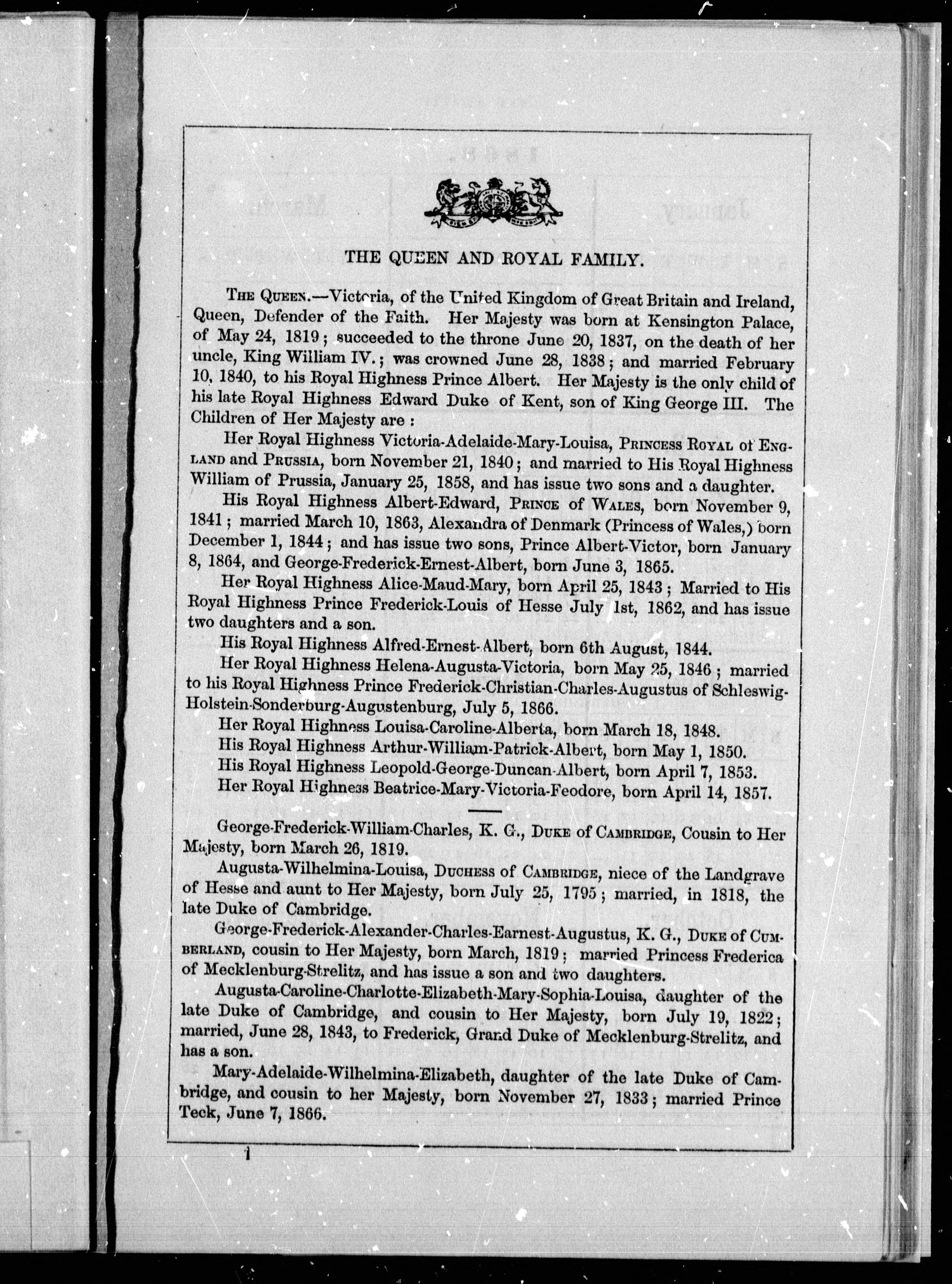 THE QUEEN AND ROYAL FAMILY.

THE QUEEN.—Victoria, of the United Kingdom of Great Britain and Ireland, Queen, Defender of the Faith. Her Majesty was born at Kensington Palace, of May 24, 1819; succeeded to the throne June 20, 1837, on the death of her uncle, King William IV.; was crowned June 28, 1838; and married February 10, 1840, to his Royal Highness Prince Albert. Her Majesty is the only child of his late Royal Highness Edward Duke of Kent, son of King George III. The Children of Her Majesty are:

Her Royal Highness Victoria-Adelaide-Mary-Louisa, PRINCESS ROYAL of ENGLAND and PRUSSIA, born November 21, 1840; and married to His Royal Highness William of Prussia, January 25, 1858, and has issue two sons and a daughter.

His Royal Highness Albert-Edward, PRINCE of WALES, born November 9, 1841; married March 10, 1863, Alexandra of Denmark (Princess of Wales,) born December 1, 1844; and has issue two sons, Prince Albert-Victor, born January 8, 1864, and George-Frederick-Ernest-Albert, born June 3, 1865.

Her Royal Highness Alice-Maud-Mary, born April 25, 1843; Married to His Royal Highness Prince Frederick-Louis of Hesse July 1st, 1862, and has issue two daughters and a son.

His Royal Highness Alfred-Ernest-Albert, born 6th August, 1844.

Her Royal Highness Helena-Augusta-Victoria, born May 25, 1846; married to his Royal Highness Prince Frederick-Christian-Charles-Augustus of Schleswig-Holstein-Sonderburg-Augustenburg, July 5, 1866.

Her Royal Highness Louisa-Caroline-Alberta, born March 18, 1848.

His Royal Highness Arthur-William-Patrick-Albert, born May 1, 1850.

His Royal Highness Leopold-George-Duncan-Albert, born April 7, 1853.

Her Royal Highness Beatrice-Mary-Victoria-Feodore, born April 14, 1857.

George-Frederick-William-Charles, K. G., DUKE of CAMBRIDGE, Cousin to Her Majesty, born March 26, 1819.

Augusta-Wilhelmina-Louisa, DUCHESS of CAMBRIDGE, niece of the Landgrave of Hesse and aunt to Her Majesty, born July 25, 1795; married, in 1818, the late Duke of Cambridge.

George-Frederick-Alexander-Charles-Earnest-Augustus, K. G., DUKE of CUMBERLAND, cousin to Her Majesty, born March, 1819; married Princess Frederica of Mecklenburg-Strelitz, and has issue a son and two daughters.

Augusta-Caroline-Charlotte-Elizabeth-Mary-Sophia-Louisa, daughter of the late Duke of Cambridge, and cousin to Her Majesty, born July 19, 1822; married, June 28, 1843, to Frederick, Grand Duke of Mecklenburg-Strelitz, and has a son.

Mary-Adelaide-Wilhelmina-Elizabeth, daughter of the late Duke of Cambridge, and cousin to her Majesty, born November 27, 1833; married Prince Teck, June 7, 1866.

1